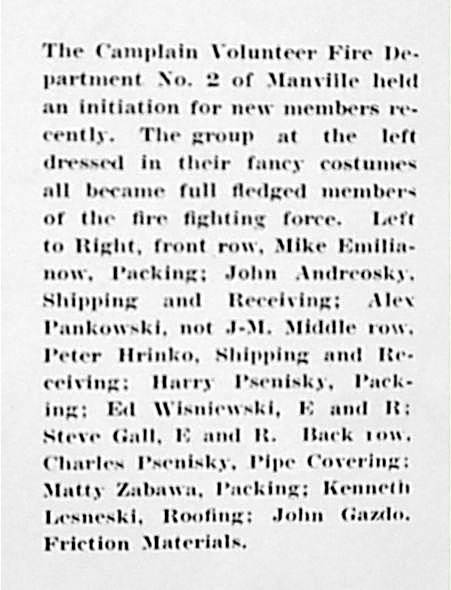 The Camplain Volunteer Fire Department No. 2 of Manville held an initiation for new members recently. The group at the left dressed in their fancy costumes all became full fledged members of the fire fighting force. Left to Right, front row, Mike Emilianow, Packing; John Andreosky, Shipping and Receiving; Alex Pankowski, not J-M. Middle row, Peter Hrinko, Shipping and Receiving; Harry Psenisky, Packing; Ed Wisniewski, E and R; Steve Gall, E and R. Back row, Charles Psenisky, Pipe Covering; Matty Zabawa, Packing; Kenneth Lesneski, Roofing; John Gazdo, Friction Materials.